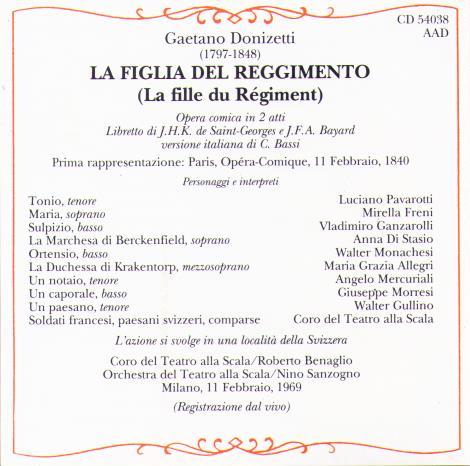 CD 54038
AAD

Gaetano Donizetti
(1797-1848)
LA FIGLIA DEL REGGIMENTO
(La fille du Régiment)

Opera comica in 2 atti
Libretto di J.H.K. de Saint-Georges e J.F.A. Bayard
versione italiana di C. Bassi

Prima rappresentazione: Paris, Opéra-Comique, 11 Febbraio, 1840

Personaggi e interpreti

Tonio, tenore Luciano Pavarotti
Maria, soprano Mirella Freni
Sulpizio, basso Vladimiro Ganzarolli
La Marchesa di Berckenfield, soprano Anna Di Stasio
Ortensio, basso Walter Monachesi
La Duchessa di Krakentorp, mezzosoprano Maria Grazia Allegri
Un notaio, tenore Angelo Mercuriali
Un caporale, basso Giuseppe Morresi
Un paesano, tenore Walter Gullino
Soldati francesi, paesani svizzeri, comparse Coro del Teatro alla Scala

L'azione si svolge in una località della Svizzera

Coro del Teatro alla Scala/Roberto Benaglio
Orchestra del Teatro alla Scala/Nino Sanzogno
Milano, 11 Febbraio, 1969

(Registrazione dal vivo)